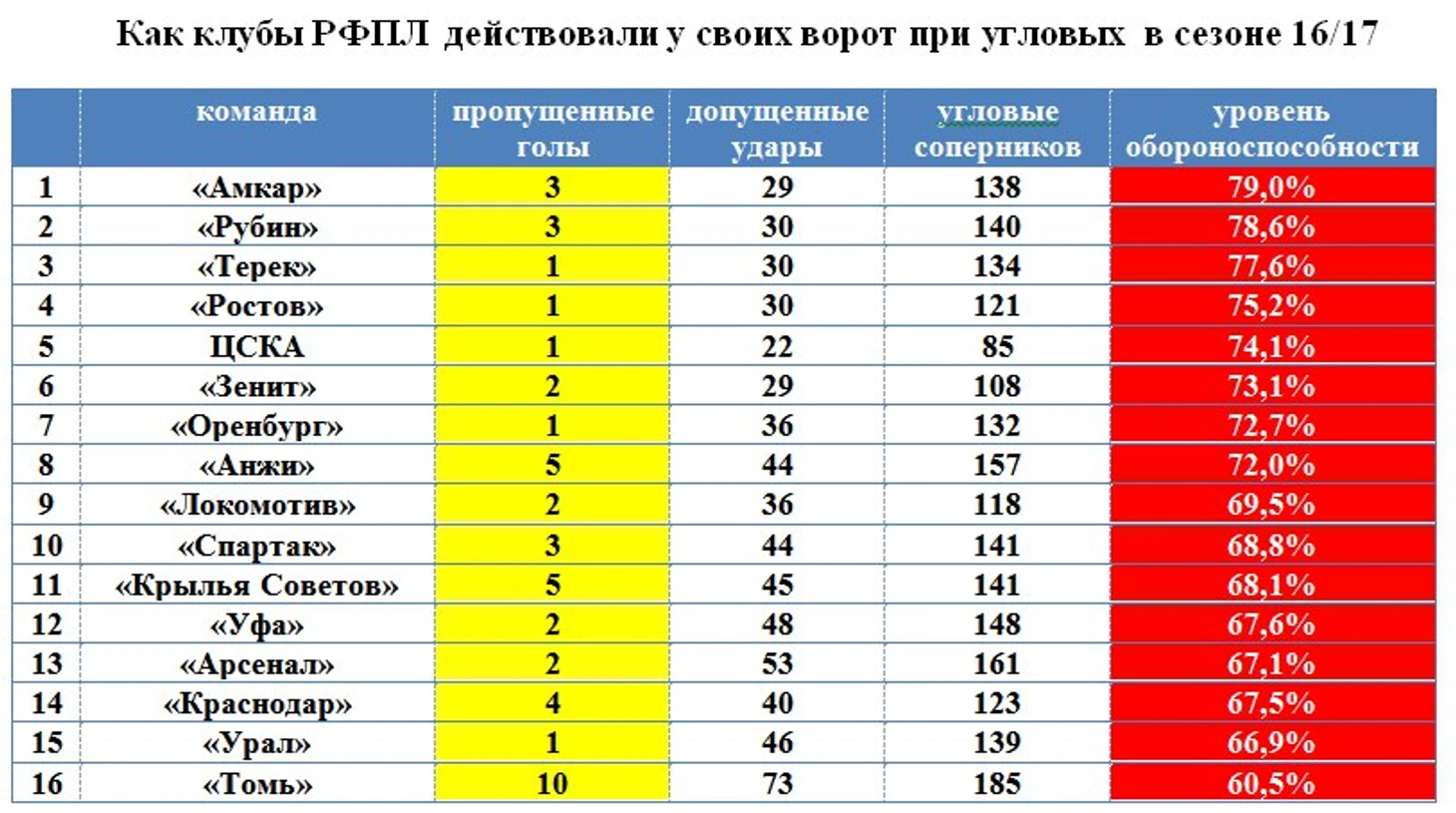 Как клубы РФПЛ действовали у своих ворот при угловых в сезоне 16/17

| | команда | пропущенные голы | допущенные удары | угловые соперников | уровень обороноспособности |
|---|---|---|---|---|---|
| 1 | «Амкар» | 3 | 29 | 138 | 79,0% |
| 2 | «Рубин» | 3 | 30 | 140 | 78,6% |
| 3 | «Терек» | 1 | 30 | 134 | 77,6% |
| 4 | «Ростов» | 1 | 30 | 121 | 75,2% |
| 5 | ЦСКА | 1 | 22 | 85 | 74,1% |
| 6 | «Зенит» | 2 | 29 | 108 | 73,1% |
| 7 | «Оренбург» | 1 | 36 | 132 | 72,7% |
| 8 | «Анжи» | 5 | 44 | 157 | 72,0% |
| 9 | «Локомотив» | 2 | 36 | 118 | 69,5% |
| 10 | «Спартак» | 3 | 44 | 141 | 68,8% |
| 11 | «Крылья Советов» | 5 | 45 | 141 | 68,1% |
| 12 | «Уфа» | 2 | 48 | 148 | 67,6% |
| 13 | «Арсенал» | 2 | 53 | 161 | 67,1% |
| 14 | «Краснодар» | 4 | 40 | 123 | 67,5% |
| 15 | «Урал» | 1 | 46 | 139 | 66,9% |
| 16 | «Томь» | 10 | 73 | 185 | 60,5% |